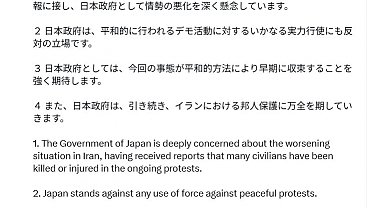 報に接し、日本政府として情勢の悪化を深く懸念しています。

２ 日本政府は、平和的に行われるデモ活動に対するいかなる実力行使にも反対の立場です。

３ 日本政府としては、今回の事態が平和的方法により早期に収束することを強く期待します。

４ また、日本政府は、引き続き、イランにおける邦人保護に万全を期していきます。

1. The Government of Japan is deeply concerned about the worsening situation in Iran, having received reports that many civilians have been killed or injured in the ongoing protests.

2. Japan stands against any use of force against peaceful protests.